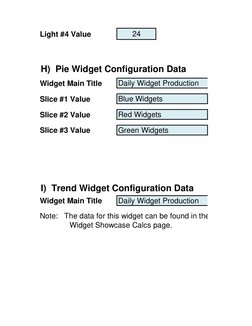 Light #4 Value 24

H) Pie Widget Configuration Data

Widget Main Title Daily Widget Production

Slice #1 Value Blue Widgets

Slice #2 Value Red Widgets

Slice #3 Value Green Widgets

I) Trend Widget Configuration Data

Widget Main Title Daily Widget Production

Note: The data for this widget can be found in the Widget Showcase Calcs page.